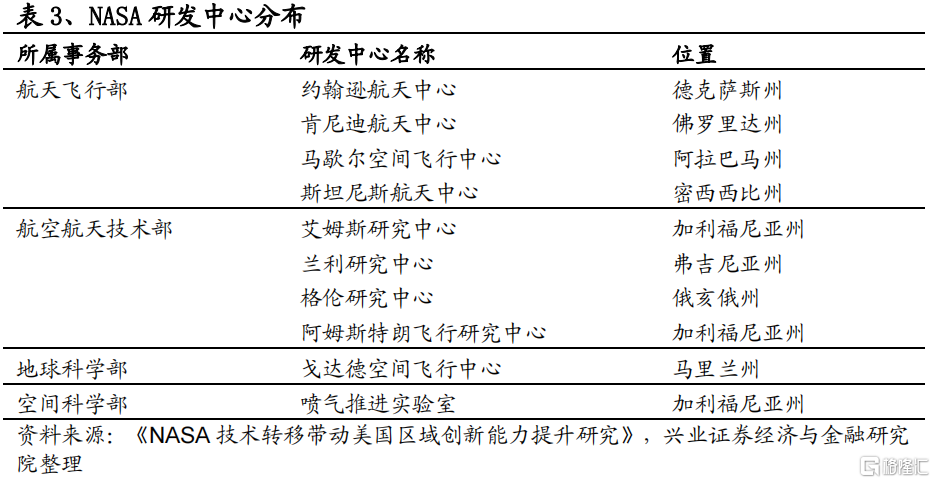 表 3、NASA 研发中心分布

| 所属事务部 | 研发中心名称 | 位置 |
|---|---|---|
| 航天飞行部 | 约翰逊航天中心 | 德克萨斯州 |
| | 肯尼迪航天中心 | 佛罗里达州 |
| | 马歇尔空间飞行中心 | 阿拉巴马州 |
| | 斯坦尼斯航天中心 | 密西西比州 |
| 航空航天技术部 | 艾姆斯研究中心 | 加利福尼亚州 |
| | 兰利研究中心 | 弗吉尼亚州 |
| | 格伦研究中心 | 俄亥俄州 |
| | 阿姆斯特朗飞行研究中心 | 加利福尼亚州 |
| 地球科学部 | 戈达德空间飞行中心 | 马里兰州 |
| 空间科学部 | 喷气推进实验室 | 加利福尼亚州 |

资料来源：《NASA 技术转移带动美国区域创新能力提升研究》，兴业证券经济与金融研究院整理

格隆汇